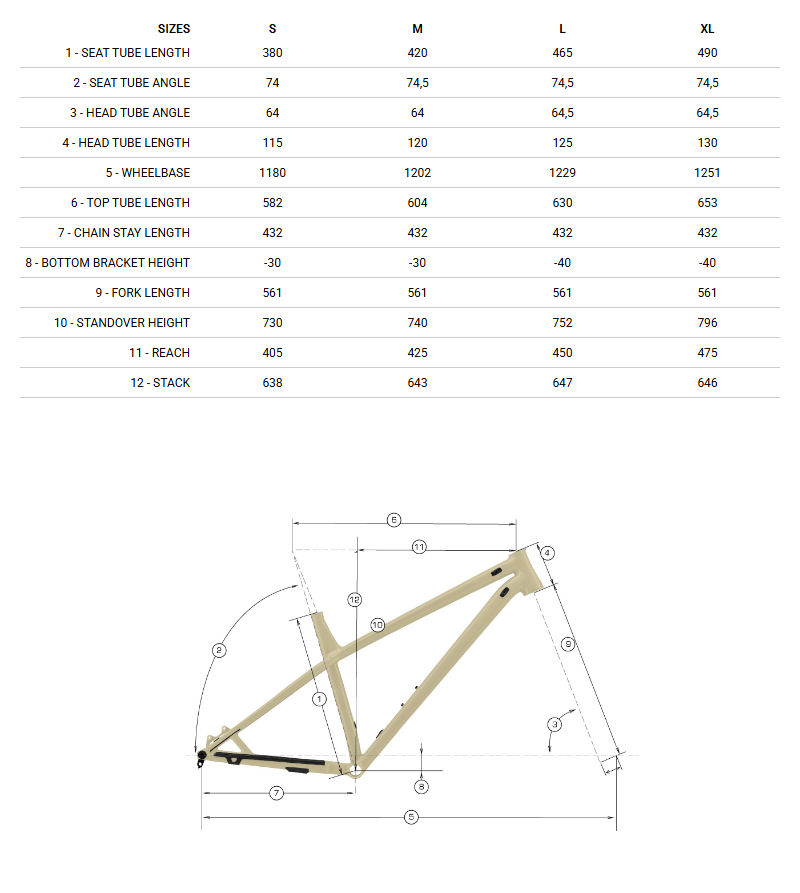 | SIZES | S | M | L | XL |
|---|---|---|---|---|
| 1 - SEAT TUBE LENGTH | 380 | 420 | 465 | 490 |
| 2 - SEAT TUBE ANGLE | 74 | 74,5 | 74,5 | 74,5 |
| 3 - HEAD TUBE ANGLE | 64 | 64 | 64,5 | 64,5 |
| 4 - HEAD TUBE LENGTH | 115 | 120 | 125 | 130 |
| 5 - WHEELBASE | 1180 | 1202 | 1229 | 1251 |
| 6 - TOP TUBE LENGTH | 582 | 604 | 630 | 653 |
| 7 - CHAIN STAY LENGTH | 432 | 432 | 432 | 432 |
| 8 - BOTTOM BRACKET HEIGHT | -30 | -30 | -40 | -40 |
| 9 - FORK LENGTH | 561 | 561 | 561 | 561 |
| 10 - STANDOVER HEIGHT | 730 | 740 | 752 | 796 |
| 11 - REACH | 405 | 425 | 450 | 475 |
| 12 - STACK | 638 | 643 | 647 | 646 |

6
11
4
12
10
2
9
1
3
7
8
5